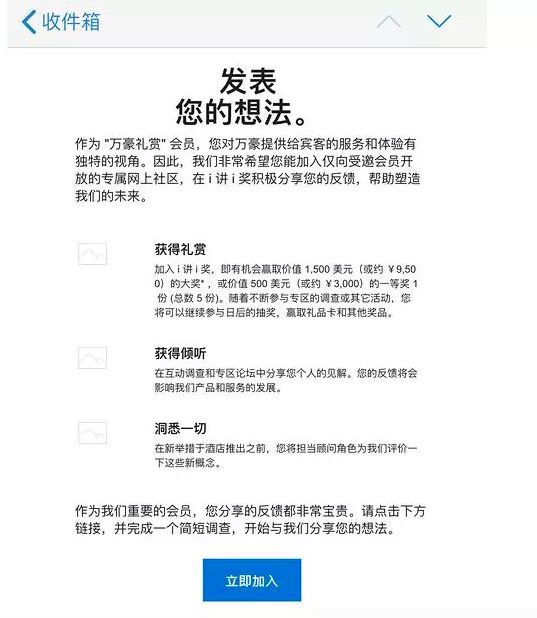 收件箱

发表
您的想法。

作为 "万豪礼赏" 会员，您对万豪提供给宾客的服务和体验有独特的视角。因此，我们非常希望您能加入仅向受邀会员开放的专属网上社区，在 i 讲 i 奖积极分享您的反馈，帮助塑造我们的未来。

获得礼赏

加入 i 讲 i 奖，即有机会赢取价值 1,500 美元（或约 ￥9,500）的大奖*，或价值 500 美元（或约 ￥3,000）的一等奖 1 份 (总数 5 份)。随着不断参与专区的调查或其它活动，您将可以继续参与日后的抽奖，赢取礼品卡和其他奖品。

获得倾听

在互动调查和专区论坛中分享您个人的见解。您的反馈将会影响我们产品和服务的发展。

洞悉一切

在新举措于酒店推出之前，您将担当顾问角色为我们评价一下这些新概念。

作为我们重要的会员，您分享的反馈都非常宝贵。请点击下方链接，并完成一个简短调查，开始与我们分享您的想法。

立即加入